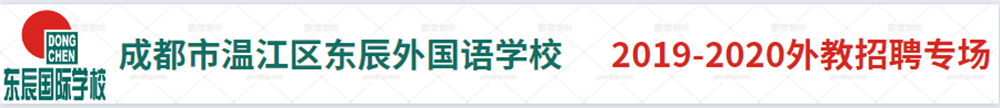 DONG CHEN 东辰国际学校 成都市温江区东辰外国语学校 2019-2020外教招聘专场